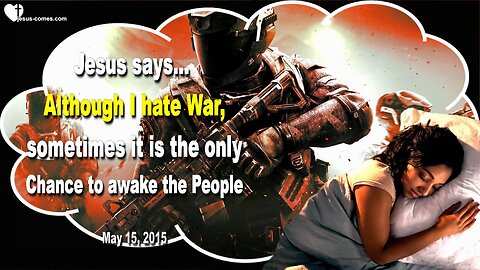 jesus-comes.com

Jesus says...

Although I hate War,

sometimes it is the only

Chance to awake the People

May 15, 2015